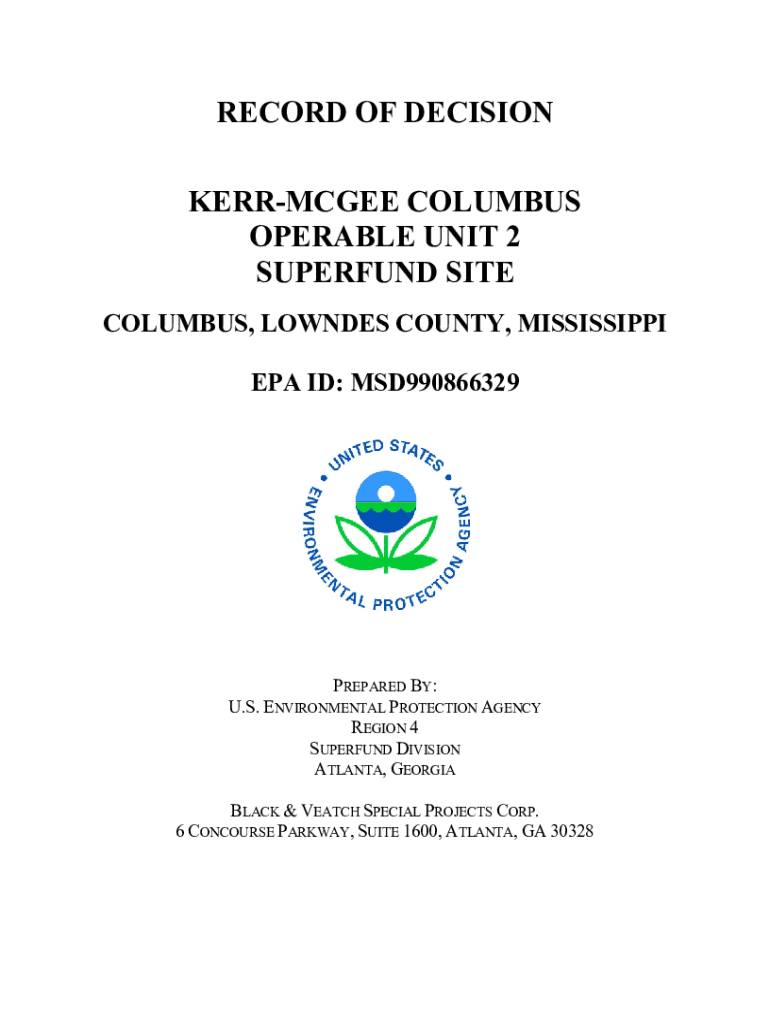 RECORD OF DECISION

KERR-MCGEE COLUMBUS
OPERABLE UNIT 2
SUPERFUND SITE

COLUMBUS, LOWNDES COUNTY, MISSISSIPPI

EPA ID: MSD990866329

UNITED STATES ENVIRONMENTAL PROTECTION AGENCY

PREPARED BY:
U.S. ENVIRONMENTAL PROTECTION AGENCY
REGION 4
SUPERFUND DIVISION
ATLANTA, GEORGIA

BLACK & VEATCH SPECIAL PROJECTS CORP.
6 CONCOURSE PARKWAY, SUITE 1600, ATLANTA, GA 30328